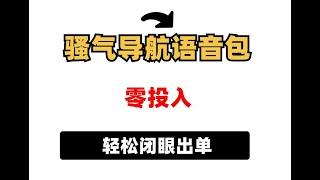 骚气导航语音包

零投入

轻松闭眼出单